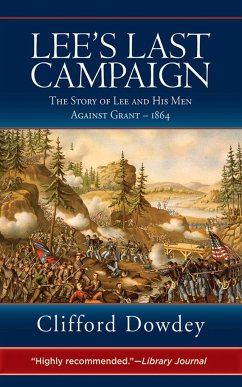 LEE'S LAST CAMPAIGN

THE STORY OF LEE AND HIS MEN AGAINST GRANT – 1864

Clifford Dowdey

"Highly recommended."—Library Journal